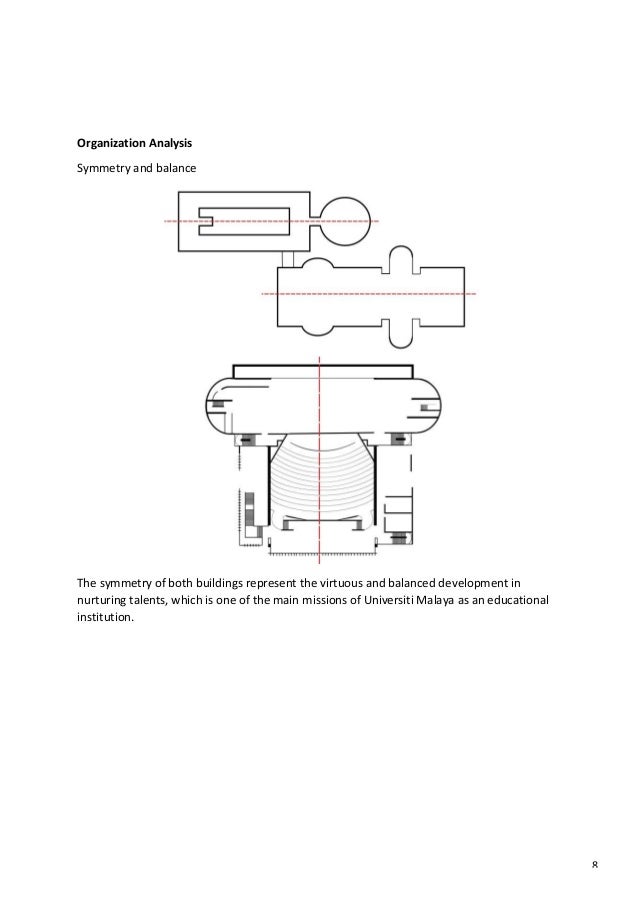 **Organization Analysis**

Symmetry and balance

The symmetry of both buildings represent the virtuous and balanced development in nurturing talents, which is one of the main missions of Universiti Malaya as an educational institution.

8